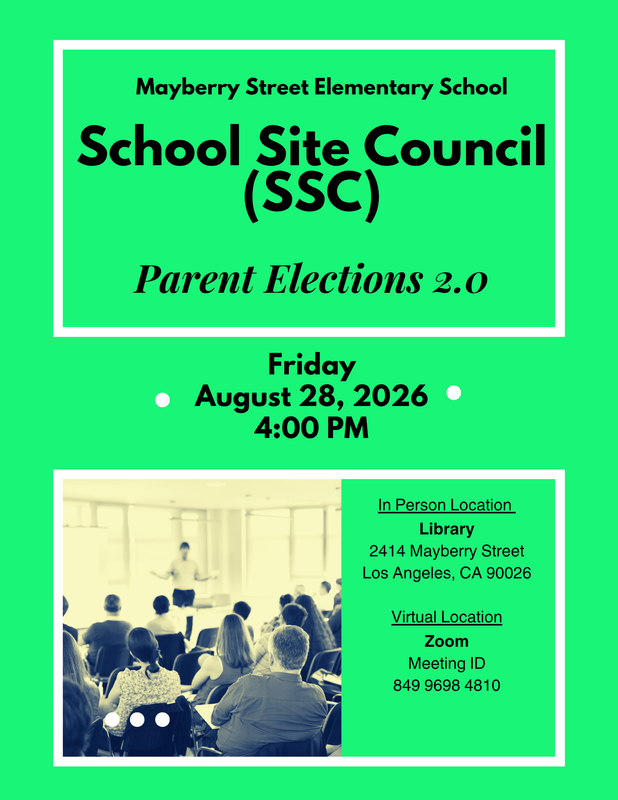 Mayberry Street Elementary School

School Site Council (SSC)

Parent Elections 2.0

Friday
August 28, 2026
4:00 PM

In Person Location
Library
2414 Mayberry Street
Los Angeles, CA 90026

Virtual Location
Zoom
Meeting ID
849 9698 4810